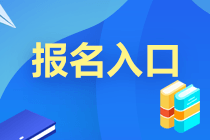 报名入口